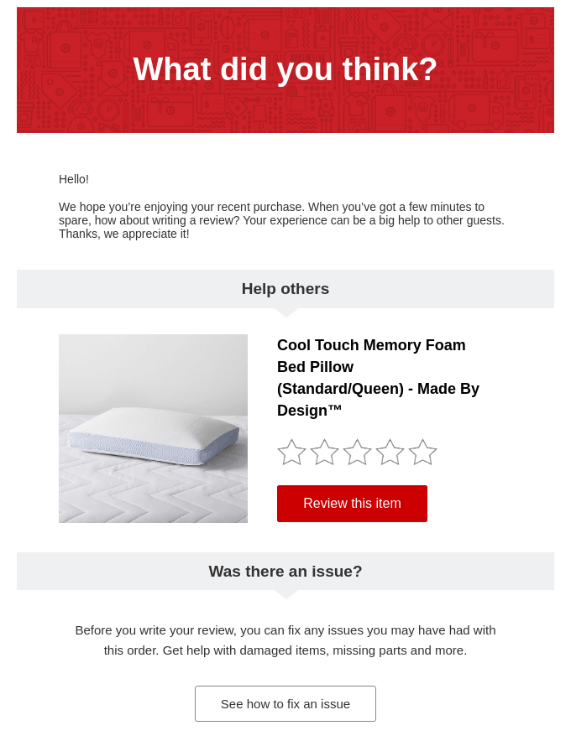 What did you think?

Hello!

We hope you're enjoying your recent purchase. When you've got a few minutes to spare, how about writing a review? Your experience can be a big help to other guests. Thanks, we appreciate it!

Help others

Cool Touch Memory Foam Bed Pillow (Standard/Queen) - Made By Design™

Review this item

Was there an issue?

Before you write your review, you can fix any issues you may have had with this order. Get help with damaged items, missing parts and more.

See how to fix an issue